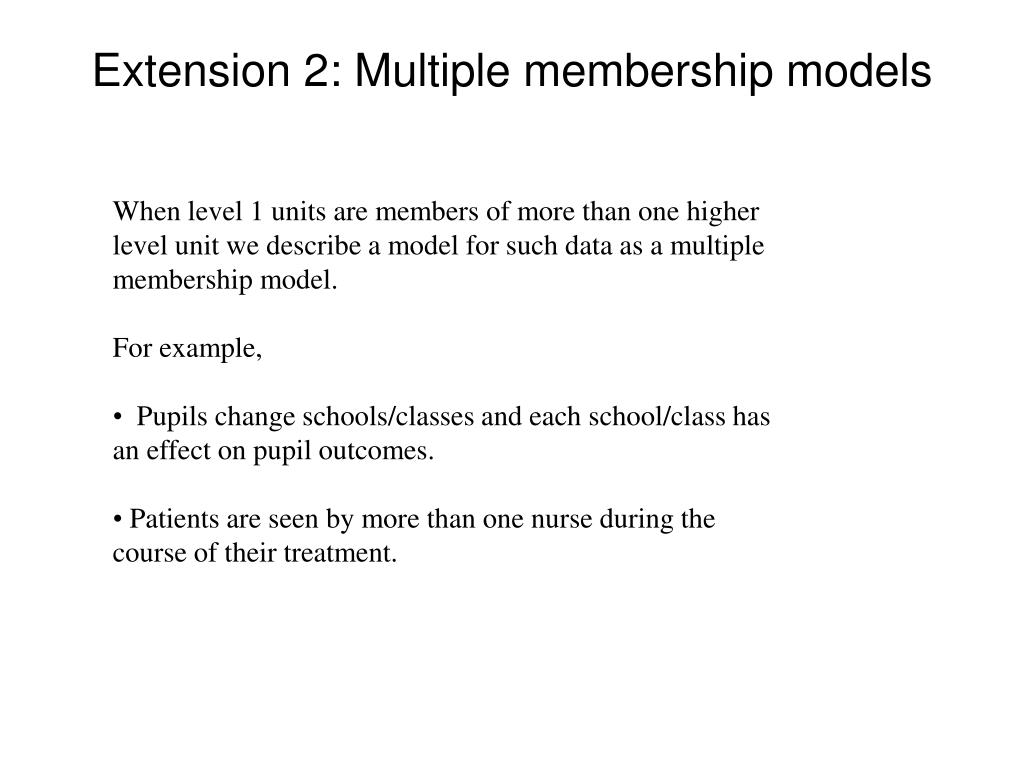 Extension 2: Multiple membership models

When level 1 units are members of more than one higher level unit we describe a model for such data as a multiple membership model.

For example,

• Pupils change schools/classes and each school/class has an effect on pupil outcomes.

• Patients are seen by more than one nurse during the course of their treatment.